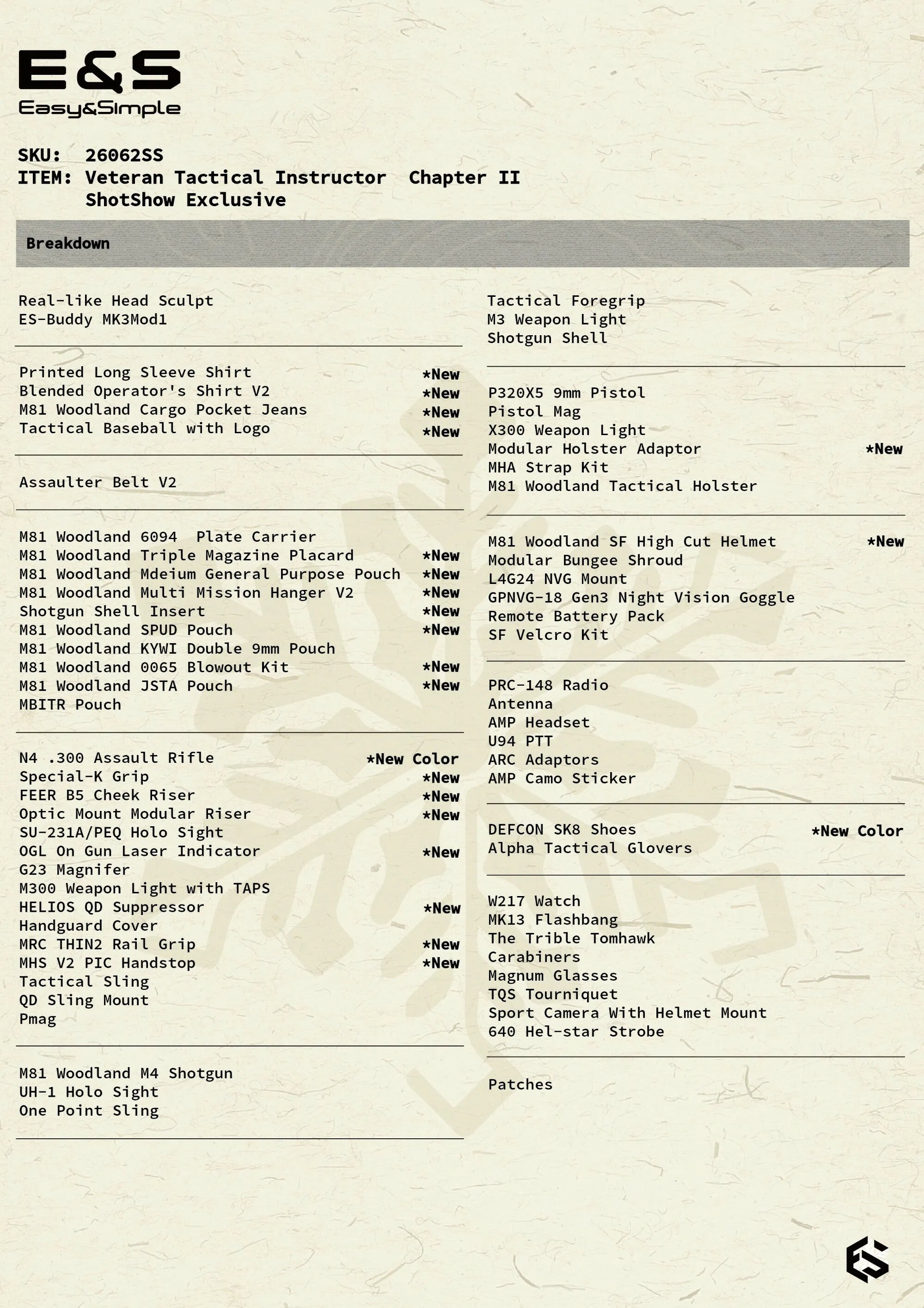 E&S
Easy&Simple

SKU: 26062SS
ITEM: Veteran Tactical Instructor Chapter II
ShotShow Exclusive

Breakdown

Real-like Head Sculpt
ES-Buddy MK3Mod1

Printed Long Sleeve Shirt *New
Blended Operator's Shirt V2 *New
M81 Woodland Cargo Pocket Jeans *New
Tactical Baseball with Logo *New

Assaulter Belt V2

M81 Woodland 6094 Plate Carrier
M81 Woodland Triple Magazine Placard *New
M81 Woodland Mdeium General Purpose Pouch *New
M81 Woodland Multi Mission Hanger V2 *New
Shotgun Shell Insert *New
M81 Woodland SPUD Pouch *New
M81 Woodland KYWI Double 9mm Pouch
M81 Woodland 0065 Blowout Kit *New
M81 Woodland JSTA Pouch *New
MBITR Pouch

N4 .300 Assault Rifle *New Color
Special-K Grip *New
FEER B5 Cheek Riser *New
Optic Mount Modular Riser *New
SU-231A/PEQ Holo Sight
OGL On Gun Laser Indicator *New
G23 Magnifer
M300 Weapon Light with TAPS
HELIOS QD Suppressor *New
Handguard Cover
MRC THIN2 Rail Grip *New
MHS V2 PIC Handstop *New
Tactical Sling
QD Sling Mount
Pmag

M81 Woodland M4 Shotgun
UH-1 Holo Sight
One Point Sling

Tactical Foregrip
M3 Weapon Light
Shotgun Shell

P320X5 9mm Pistol
Pistol Mag
X300 Weapon Light
Modular Holster Adaptor *New
MHA Strap Kit
M81 Woodland Tactical Holster

M81 Woodland SF High Cut Helmet *New
Modular Bungee Shroud
L4G24 NVG Mount
GPNVG-18 Gen3 Night Vision Goggle
Remote Battery Pack
SF Velcro Kit

PRC-148 Radio
Antenna
AMP Headset
U94 PTT
ARC Adaptors
AMP Camo Sticker

DEFCON SK8 Shoes *New Color
Alpha Tactical Glovers

W217 Watch
MK13 Flashbang
The Trible Tomhawk
Carabiners
Magnum Glasses
TQS Tourniquet
Sport Camera With Helmet Mount
640 Hel-star Strobe

Patches